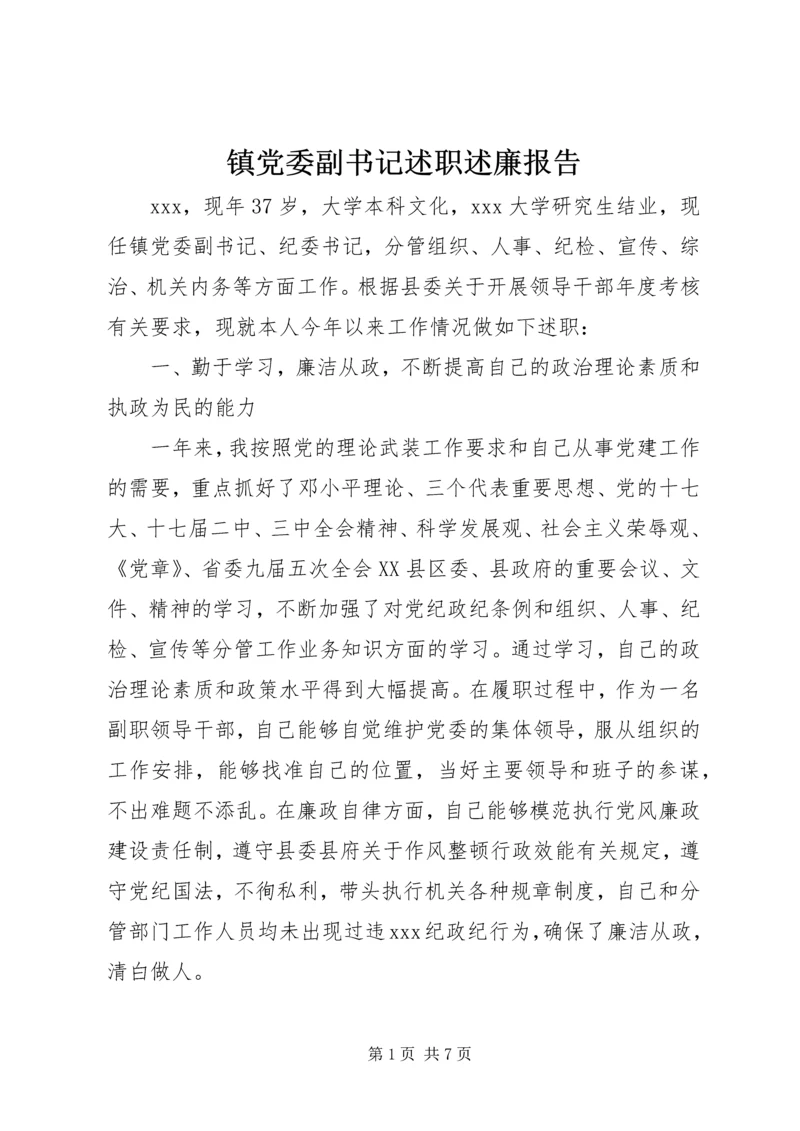 镇党委副书记述职述廉报告

xxx，现年37岁，大学本科文化，xxx大学研究生结业，现任镇党委副书记、纪委书记，分管组织、人事、纪检、宣传、综治、机关内务等方面工作。根据县委关于开展领导干部年度考核有关要求，现就本人今年以来工作情况做如下述职：

一、勤于学习，廉洁从政，不断提高自己的政治理论素质和执政为民的能力

一年来，我按照党的理论武装工作要求和自己从事党建工作的需要，重点抓好了邓小平理论、三个代表重要思想、党的十七大、十七届二中、三中全会精神、科学发展观、社会主义荣辱观、《党章》、省委九届五次全会XX县区委、县政府的重要会议、文件、精神的学习，不断加强了对党纪政纪条例和组织、人事、纪检、宣传等分管工作业务知识方面的学习。通过学习，自己的政治理论素质和政策水平得到大幅提高。在履职过程中，作为一名副职领导干部，自己能够自觉维护党委的集体领导，服从组织的工作安排，能够找准自己的位置，当好主要领导和班子的参谋，不出难题不添乱。在廉政自律方面，自己能够模范执行党风廉政建设责任制，遵守县委县府关于作风整顿行政效能有关规定，遵守党纪国法，不徇私利，带头执行机关各种规章制度，自己和分管部门工作人员均未出现过违xxx纪政纪行为，确保了廉洁从政，清白做人。

第1页 共7页